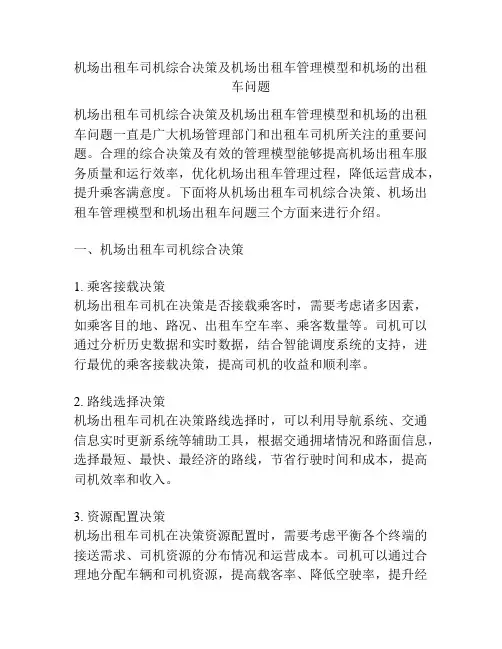 机场出租车司机综合决策及机场出租车管理模型和机场的出租车问题

机场出租车司机综合决策及机场出租车管理模型和机场的出租车问题一直是广大机场管理部门和出租车司机所关注的重要问题。合理的综合决策及有效的管理模型能够提高机场出租车服务质量和运行效率，优化机场出租车管理过程，降低运营成本，提升乘客满意度。下面将从机场出租车司机综合决策、机场出租车管理模型和机场出租车问题三个方面来进行介绍。

一、机场出租车司机综合决策

1. 乘客接载决策
机场出租车司机在决策是否接载乘客时，需要考虑诸多因素，如乘客目的地、路况、出租车空车率、乘客数量等。司机可以通过分析历史数据和实时数据，结合智能调度系统的支持，进行最优的乘客接载决策，提高司机的收益和顺利率。

2. 路线选择决策
机场出租车司机在决策路线选择时，可以利用导航系统、交通信息实时更新系统等辅助工具，根据交通拥堵情况和路面信息，选择最短、最快、最经济的路线，节省行驶时间和成本，提高司机效率和收入。

3. 资源配置决策
机场出租车司机在决策资源配置时，需要考虑平衡各个终端的接送需求、司机资源的分布情况和运营成本。司机可以通过合理地分配车辆和司机资源，提高载客率、降低空驶率，提升经